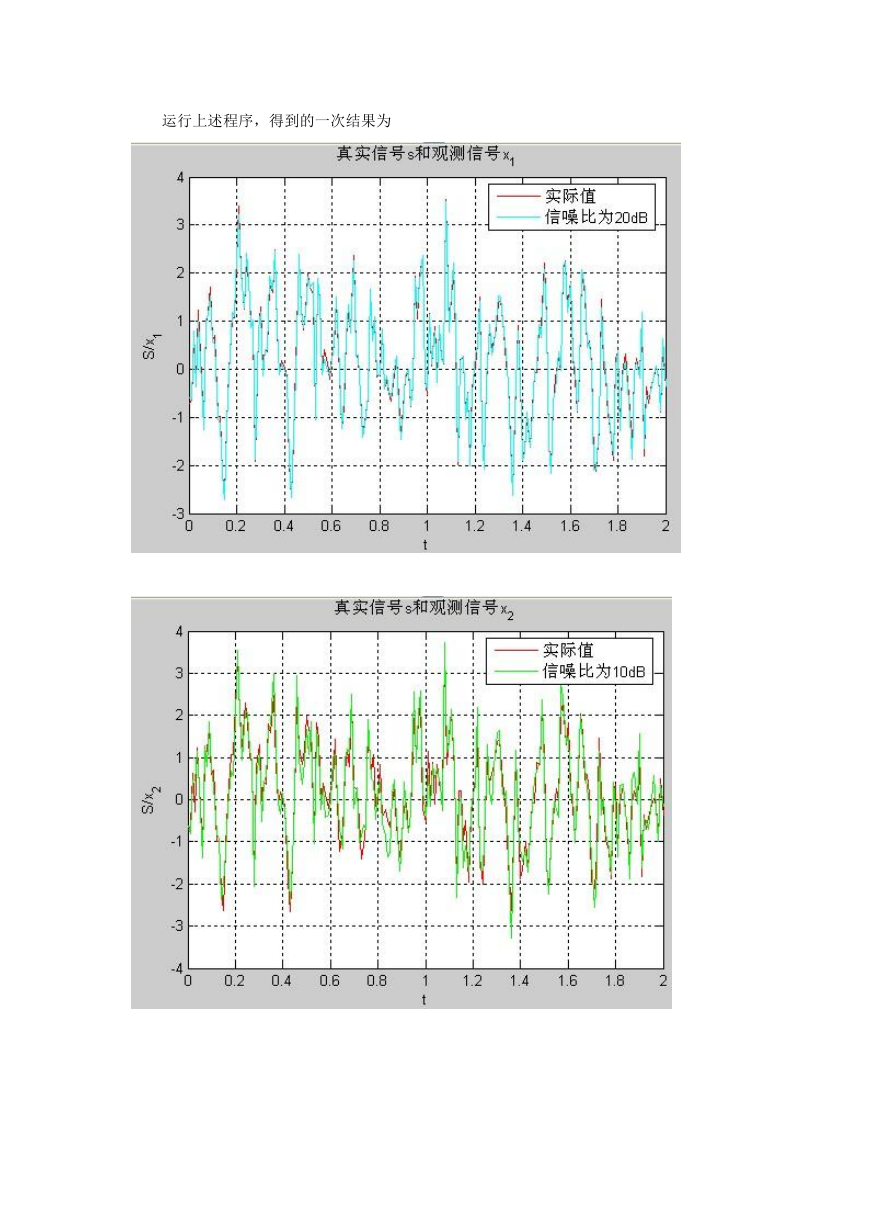 运行上述程序，得到的一次结果为

真实信号s和观测信号$x_1$

实际值
信噪比为20dB

$S/x_1$

4
3
2
1
0
-1
-2
-3

0 0.2 0.4 0.6 0.8 1 1.2 1.4 1.6 1.8 2

t

真实信号s和观测信号$x_2$

实际值
信噪比为10dB

$S/x_2$

4
3
2
1
0
-1
-2
-3
-4

0 0.2 0.4 0.6 0.8 1 1.2 1.4 1.6 1.8 2

t